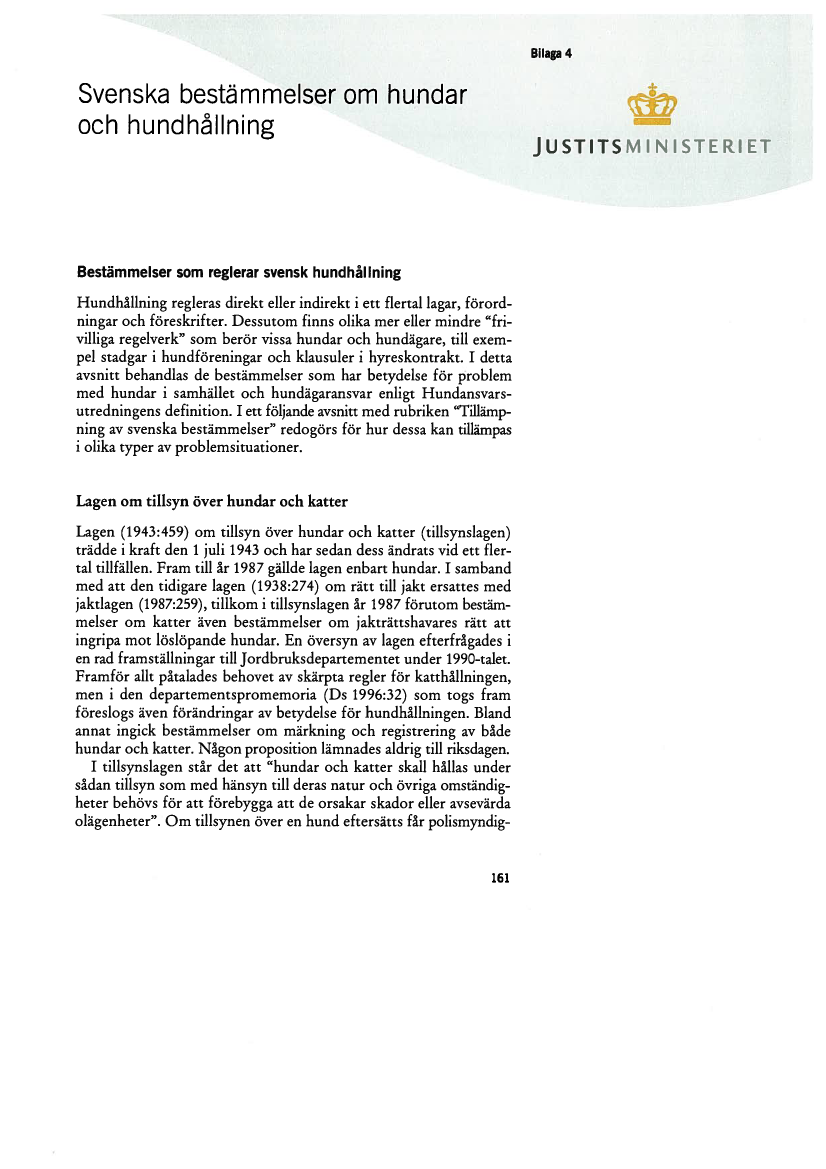 Bilaga 4

Svenska bestämmelser om hundar och hundhållning

JUSTITSMINISTERIET

Bestämmelser som reglerar svensk hundhållning

Hundhållning regleras direkt eller indirekt i ett flertal lagar, förordningar och föreskrifter. Dessutom finns olika mer eller mindre "frivilliga regelverk" som berör vissa hundar och hundägare, till exempel stadgar i hundföreningar och klausuler i hyreskontrakt. I detta avsnitt behandlas de bestämmelser som har betydelse för problem med hundar i samhället och hundägaransvar enligt Hundansvarsutredningens definition. I ett följande avsnitt med rubriken "Tillämpning av svenska bestämmelser" redogörs för hur dessa kan tillämpas i olika typer av problemsituationer.

Lagen om tillsyn över hundar och katter

Lagen (1943:459) om tillsyn över hundar och katter (tillsynslagen) trädde i kraft den 1 juli 1943 och har sedan dess ändrats vid ett flertal tillfällen. Fram till år 1987 gällde lagen enbart hundar. I samband med att den tidigare lagen (1938:274) om rätt till jakt ersattes med jaktlagen (1987:259), tillkom i tillsynslagen år 1987 förutom bestämmelser om katter även bestämmelser om jakträttshavares rätt att ingripa mot löslöpande hundar. En översyn av lagen efterfrågades i en rad framställningar till Jordbruksdepartementet under 1990-talet. Framför allt påtalades behovet av skärpta regler för katthållningen, men i den departementspromemoria (Ds 1996:32) som togs fram föreslogs även förändringar av betydelse för hundhållningen. Bland annat ingick bestämmelser om märkning och registrering av både hundar och katter. Någon proposition lämnades aldrig till riksdagen.

I tillsynslagen står det att "hundar och katter skall hållas under sådan tillsyn som med hänsyn till deras natur och övriga omständigheter behövs för att förebygga att de orsakar skador eller avsevärda olägenheter". Om tillsynen över en hund eftersätts får polismyndig-

161